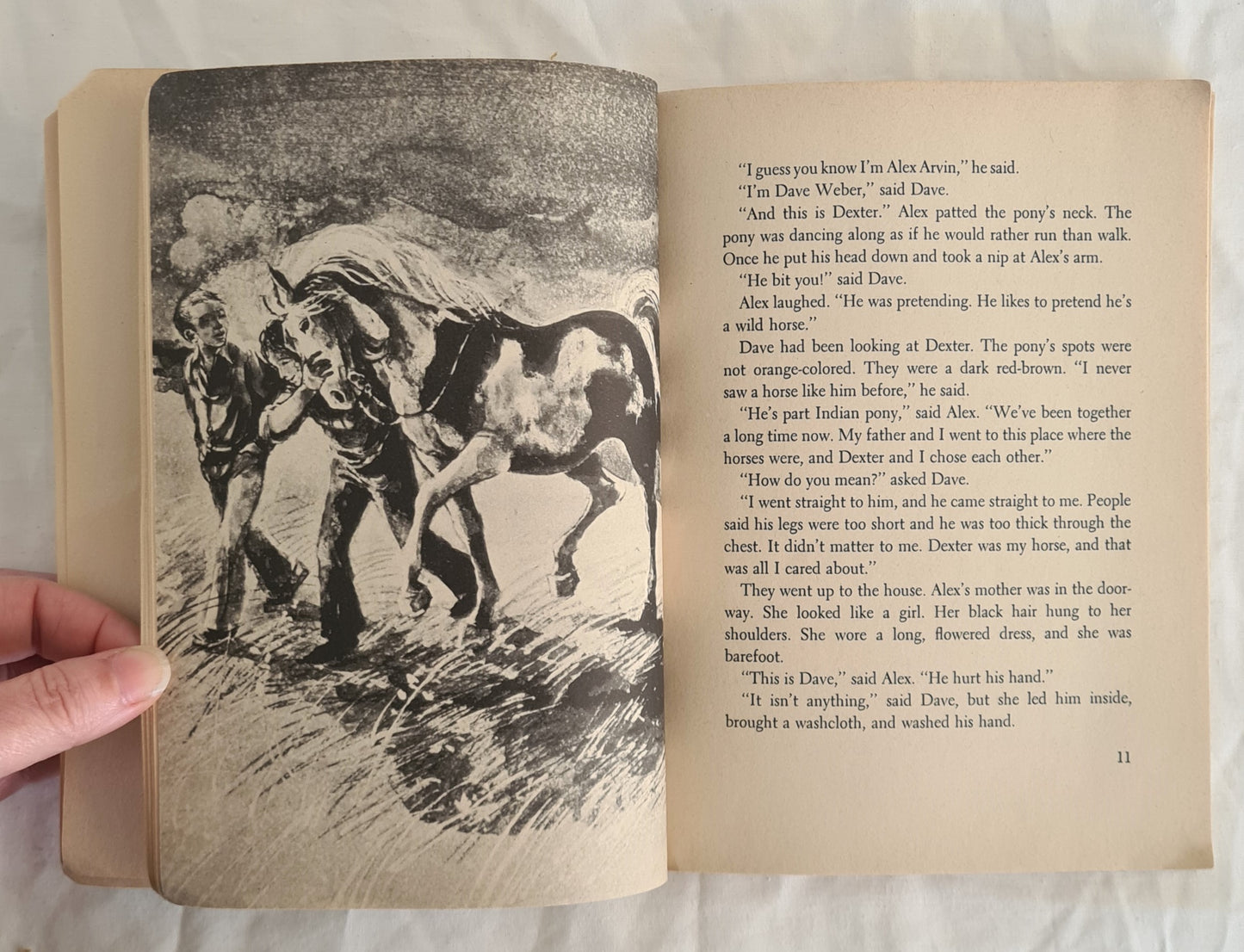 "I guess you know I'm Alex Arvin," he said.

"I'm Dave Weber," said Dave.

"And this is Dexter." Alex patted the pony's neck. The pony was dancing along as if he would rather run than walk. Once he put his head down and took a nip at Alex's arm.

"He bit you!" said Dave.

Alex laughed. "He was pretending. He likes to pretend he's a wild horse."

Dave had been looking at Dexter. The pony's spots were not orange-colored. They were a dark red-brown. "I never saw a horse like him before," he said.

"He's part Indian pony," said Alex. "We've been together a long time now. My father and I went to this place where the horses were, and Dexter and I chose each other."

"How do you mean?" asked Dave.

"I went straight to him, and he came straight to me. People said his legs were too short and he was too thick through the chest. It didn't matter to me. Dexter was my horse, and that was all I cared about."

They went up to the house. Alex's mother was in the doorway. She looked like a girl. Her black hair hung to her shoulders. She wore a long, flowered dress, and she was barefoot.

"This is Dave," said Alex. "He hurt his hand."

"It isn't anything," said Dave, but she led him inside, brought a washcloth, and washed his hand.

11